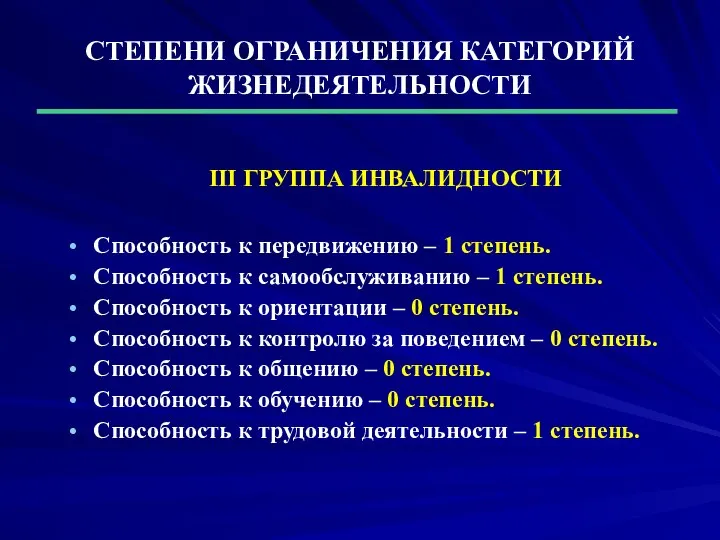 СТЕПЕНИ ОГРАНИЧЕНИЯ КАТЕГОРИЙ ЖИЗНЕДЕЯТЕЛЬНОСТИ

III ГРУППА ИНВАЛИДНОСТИ

• Способность к передвижению – 1 степень.
• Способность к самообслуживанию – 1 степень.
• Способность к ориентации – 0 степень.
• Способность к контролю за поведением – 0 степень.
• Способность к общению – 0 степень.
• Способность к обучению – 0 степень.
• Способность к трудовой деятельности – 1 степень.